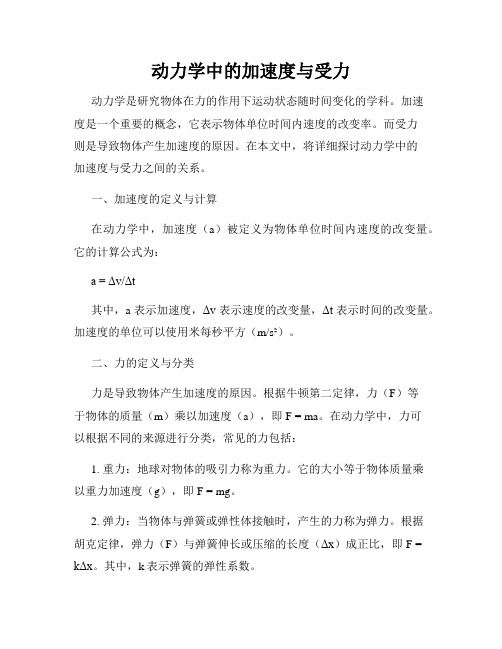 动力学中的加速度与受力

动力学是研究物体在力的作用下运动状态随时间变化的学科。加速度是一个重要的概念，它表示物体单位时间内速度的改变率。而受力则是导致物体产生加速度的原因。在本文中，将详细探讨动力学中的加速度与受力之间的关系。

一、加速度的定义与计算

在动力学中，加速度（a）被定义为物体单位时间内速度的改变量。它的计算公式为：

$a = \Delta v/\Delta t$

其中，a 表示加速度，$\Delta v$ 表示速度的改变量，$\Delta t$ 表示时间的改变量。加速度的单位可以使用米每秒平方（$m/s^2$）。

二、力的定义与分类

力是导致物体产生加速度的原因。根据牛顿第二定律，力（F）等于物体的质量（m）乘以加速度（a），即 $F = ma$。在动力学中，力可以根据不同的来源进行分类，常见的力包括：

1. 重力：地球对物体的吸引力称为重力。它的大小等于物体质量乘以重力加速度（g），即 $F = mg$。

2. 弹力：当物体与弹簧或弹性体接触时，产生的力称为弹力。根据胡克定律，弹力（F）与弹簧伸长或压缩的长度（$\Delta x$）成正比，即 $F = k\Delta x$。其中，k 表示弹簧的弹性系数。